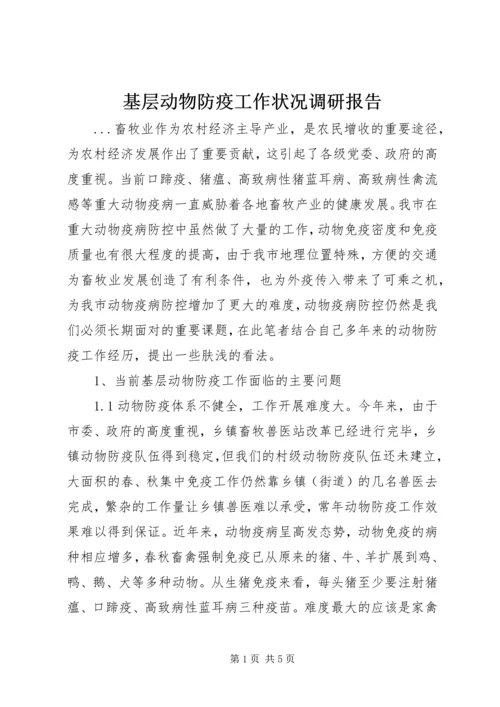 基层动物防疫工作状况调研报告

...畜牧业作为农村经济主导产业，是农民增收的重要途径，为农村经济发展作出了重要贡献，这引起了各级党委、政府的高度重视。当前口蹄疫、猪瘟、高致病性猪蓝耳病、高致病性禽流感等重大动物疫病一直威胁着各地畜牧产业的健康发展。我市在重大动物疫病防控中虽然做了大量的工作，动物免疫密度和免疫质量也有很大程度的提高，由于我市地理位置特殊，方便的交通为畜牧业发展创造了有利条件，也为外疫传入带来了可乘之机，为我市动物疫病防控增加了更大的难度，动物疫病防控仍然是我们必须长期面对的重要课题，在此笔者结合自己多年来的动物防疫工作经历，提出一些肤浅的看法。

1、当前基层动物防疫工作面临的主要问题

1.1动物防疫体系不健全，工作开展难度大。今年来，由于市委、政府的高度重视，乡镇畜牧兽医站改革已经进行完毕，乡镇动物防疫队伍得到稳定，但我们的村级动物防疫队伍还未建立，大面积的春、秋集中免疫工作仍然靠乡镇（街道）的几名兽医去完成，繁杂的工作量让乡镇兽医难以承受，常年动物防疫工作效果难以得到保证。近年来，动物疫病呈高发态势，动物免疫的病种相应增多，春秋畜禽强制免疫已从原来的猪、牛、羊扩展到鸡、鸭、鹅、犬等多种动物。从生猪免疫来看，每头猪至少要注射猪瘟、口蹄疫、高致病性蓝耳病三种疫苗。难度最大的应该是家禽

第1页 共5页